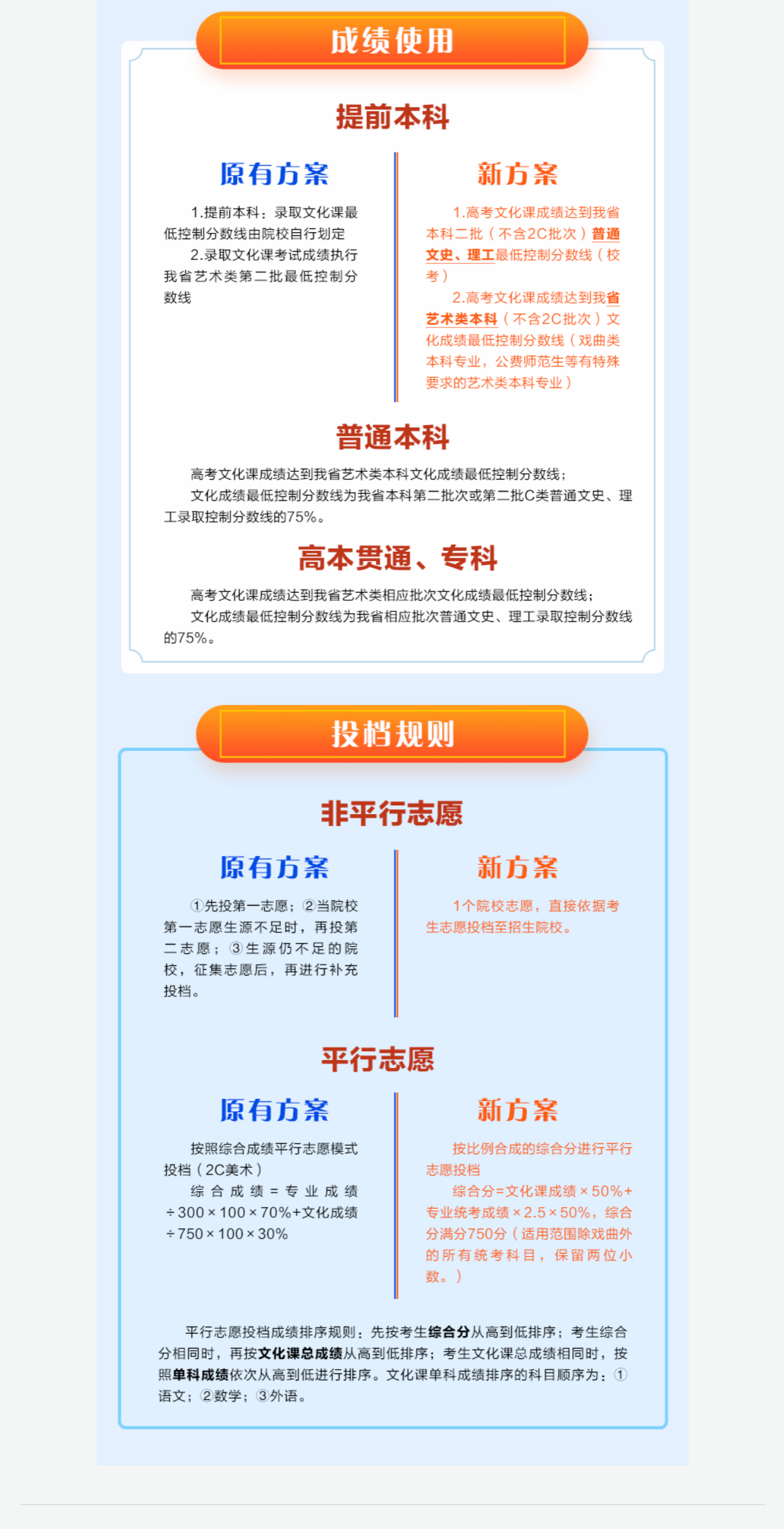 成绩使用

提前本科

原有方案

1.提前本科：录取文化课最低控制分数线由院校自行划定

2.录取文化课考试成绩执行我省艺术类第二批最低控制分数线

新方案

1.高考文化课成绩达到我省本科二批（不含2C批次）普通文史、理工最低控制分数线（校考）

2.高考文化课成绩达到我省艺术类本科（不含2C批次）文化成绩最低控制分数线（戏曲类本科专业，公费师范生等有特殊要求的艺术类本科专业）

普通本科

高考文化课成绩达到我省艺术类本科文化成绩最低控制分数线；

文化成绩最低控制分数线为我省本科第二批次或第二批C类普通文史、理工录取控制分数线的75%。

高本贯通、专科

高考文化课成绩达到我省艺术类相应批次文化成绩最低控制分数线；

文化成绩最低控制分数线为我省相应批次普通文史、理工录取控制分数线的75%。

投档规则

非平行志愿

原有方案

①先投第一志愿；②当院校第一志愿生源不足时，再投第二志愿；③生源仍不足的院校，征集志愿后，再进行补充投档。

新方案

1个院校志愿，直接依据考生志愿投档至招生院校。

平行志愿

原有方案

按照综合成绩平行志愿模式投档（2C美术）

综合成绩＝专业成绩÷300×100×70%+文化成绩÷750×100×30%

新方案

按比例合成的综合分进行平行志愿投档

综合分=文化课成绩×50%+专业统考成绩×2.5×50%，综合分满分750分（适用范围除戏曲外的所有统考科目，保留两位小数。）

平行志愿投档成绩排序规则：先按考生综合分从高到低排序；考生综合分相同时，再按文化课总成绩从高到低排序；考生文化课总成绩相同时，按照单科成绩依次从高到低进行排序。文化课单科成绩排序的科目顺序为：①语文；②数学；③外语。